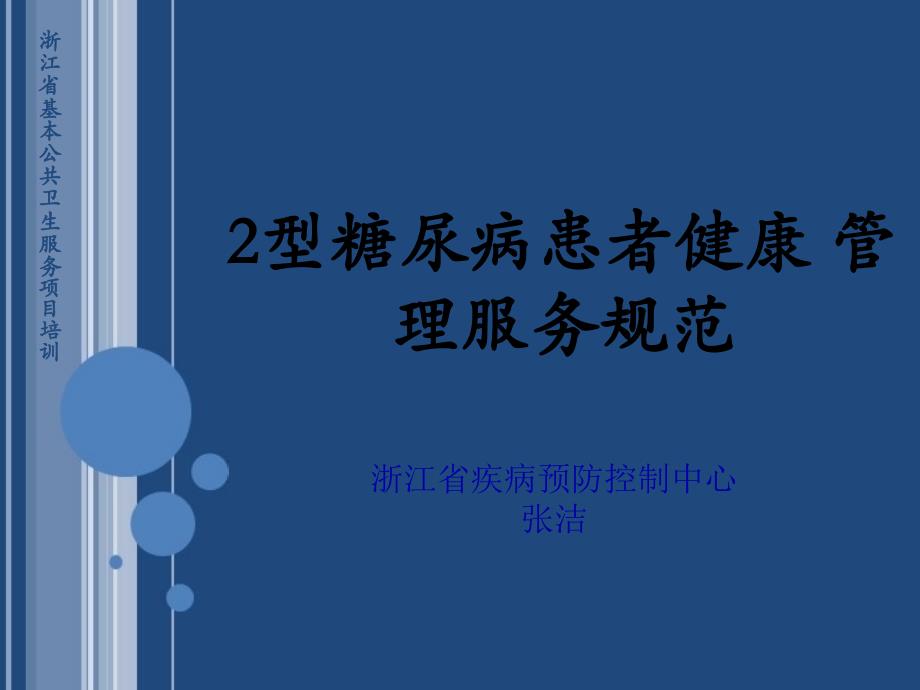 浙江省基本公共卫生服务项目培训

2型糖尿病患者健康 管理服务规范

浙江省疾病预防控制中心
张洁